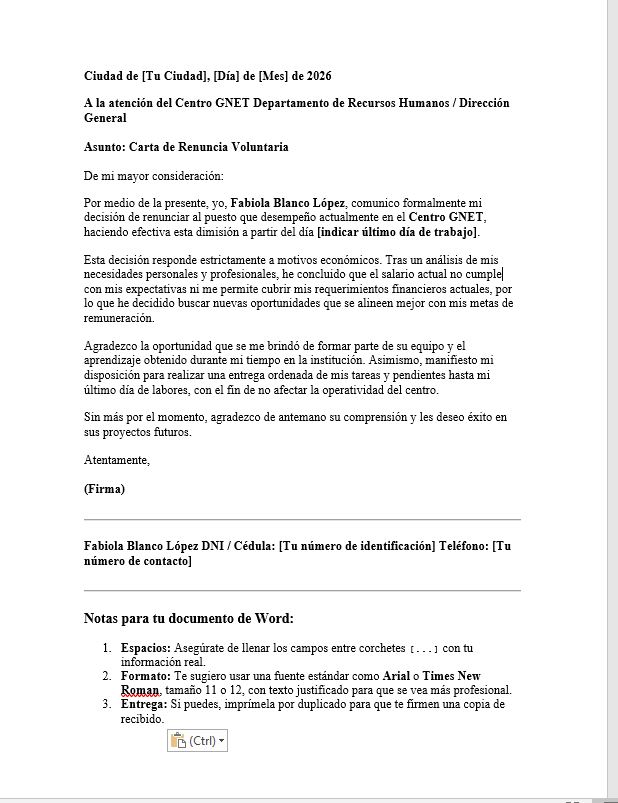 Ciudad de [Tu Ciudad], [Día] de [Mes] de 2026

A la atención del Centro GNET Departamento de Recursos Humanos / Dirección General

Asunto: Carta de Renuncia Voluntaria

De mi mayor consideración:

Por medio de la presente, yo, Fabiola Blanco López, comunico formalmente mi decisión de renunciar al puesto que desempeño actualmente en el Centro GNET, haciendo efectiva esta dimisión a partir del día [indicar último día de trabajo].

Esta decisión responde estrictamente a motivos económicos. Tras un análisis de mis necesidades personales y profesionales, he concluido que el salario actual no cumple con mis expectativas ni me permite cubrir mis requerimientos financieros actuales, por lo que he decidido buscar nuevas oportunidades que se alineen mejor con mis metas de remuneración.

Agradezco la oportunidad que se me brindó de formar parte de su equipo y el aprendizaje obtenido durante mi tiempo en la institución. Asimismo, manifiesto mi disposición para realizar una entrega ordenada de mis tareas y pendientes hasta mi último día de labores, con el fin de no afectar la operatividad del centro.

Sin más por el momento, agradezco de antemano su comprensión y les deseo éxito en sus proyectos futuros.

Atentamente,

(Firma)

Fabiola Blanco López DNI / Cédula: [Tu número de identificación] Teléfono: [Tu número de contacto]

Notas para tu documento de Word:

1. Espacios: Asegúrate de llenar los campos entre corchetes [...] con tu información real.
2. Formato: Te sugiero usar una fuente estándar como Arial o Times New Roman, tamaño 11 o 12, con texto justificado para que se vea más profesional.
3. Entrega: Si puedes, imprímela por duplicado para que te firmen una copia de recibido.

(Ctrl)